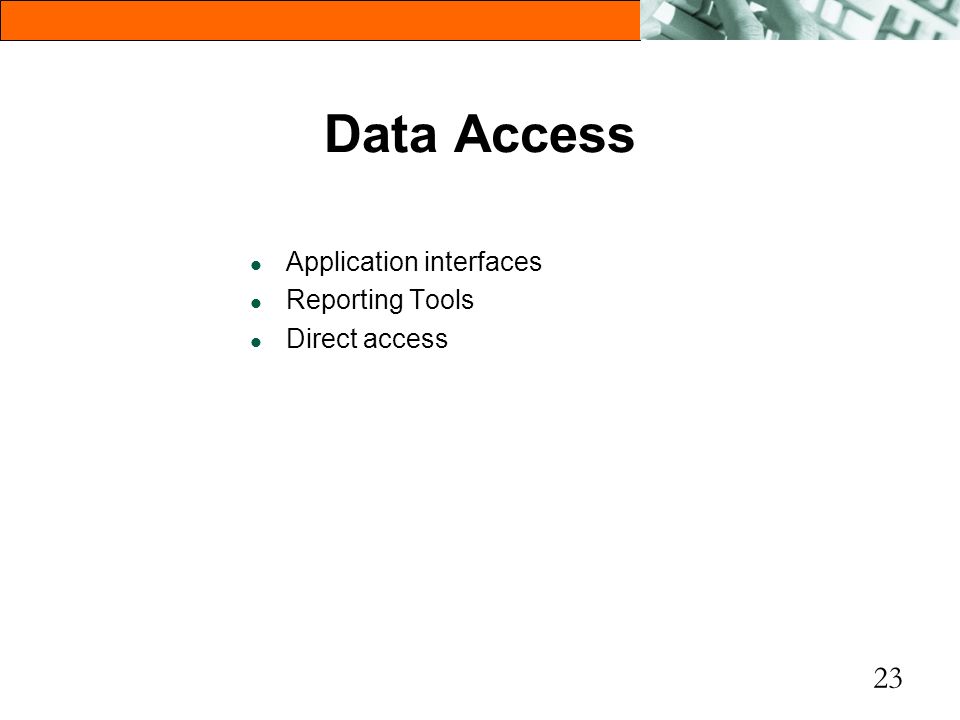 Data Access

- Application interfaces
- Reporting Tools
- Direct access

23